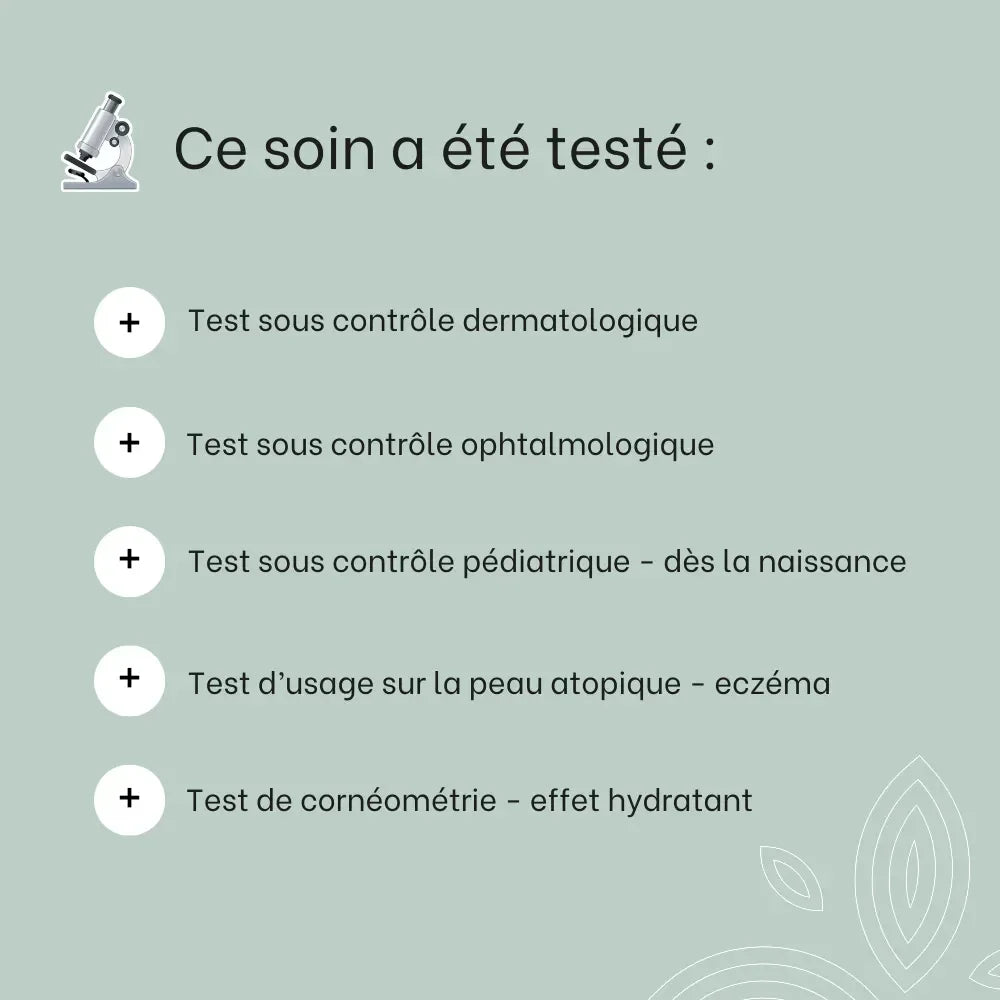 Ce soin a été testé :

+ Test sous contrôle dermatologique

+ Test sous contrôle ophtalmologique

+ Test sous contrôle pédiatrique - dès la naissance

+ Test d'usage sur la peau atopique - eczéma

+ Test de cornéométrie - effet hydratant